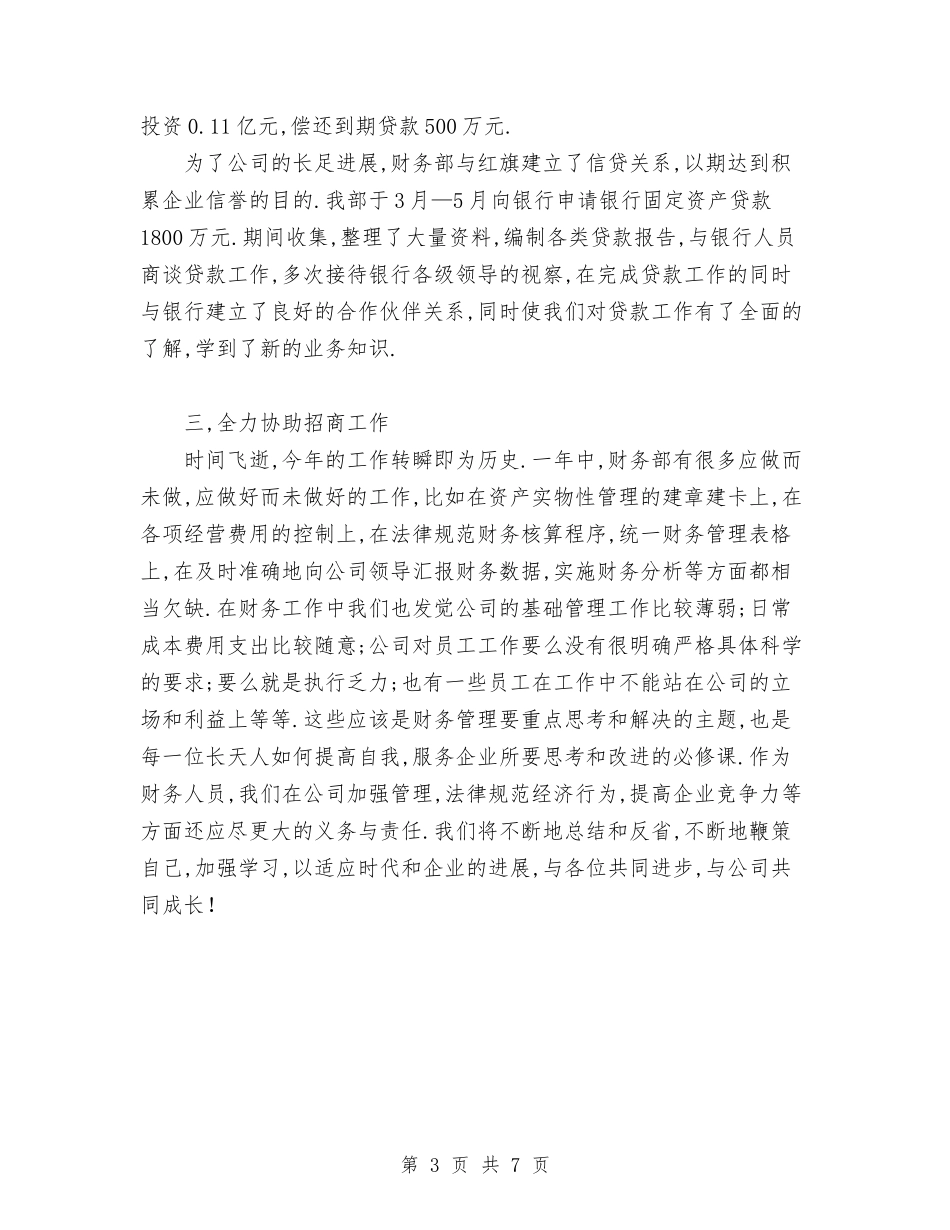 投资0.11亿元,偿还到期贷款500万元.

为了公司的长足进展,财务部与红旗建立了信贷关系,以期达到积累企业信誉的目的.我部于3月—5月向银行申请银行固定资产贷款1800万元.期间收集,整理了大量资料,编制各类贷款报告,与银行人员商谈贷款工作,多次接待银行各级领导的视察,在完成贷款工作的同时与银行建立了良好的合作伙伴关系,同时使我们对贷款工作有了全面的了解,学到了新的业务知识.

三,全力协助招商工作

时间飞逝,今年的工作转瞬即为历史.一年中,财务部有很多应做而未做,应做好而未做好的工作,比如在资产实物性管理的建章建卡上,在各项经营费用的控制上,在法律规范财务核算程序,统一财务管理表格上,在及时准确地向公司领导汇报财务数据,实施财务分析等方面都相当欠缺.在财务工作中我们也发觉公司的基础管理工作比较薄弱;日常成本费用支出比较随意;公司对员工工作要么没有很明确严格具体科学的要求;要么就是执行乏力;也有一些员工在工作中不能站在公司的立场和利益上等等.这些应该是财务管理要重点思考和解决的主题,也是每一位长天人如何提高自我,服务企业所要思考和改进的必修课.作为财务人员,我们在公司加强管理,法律规范经济行为,提高企业竞争力等方面还应尽更大的义务与责任.我们将不断地总结和反省,不断地鞭策自己,加强学习,以适应时代和企业的进展,与各位共同进步,与公司共同成长!

第 3 页 共 7 页